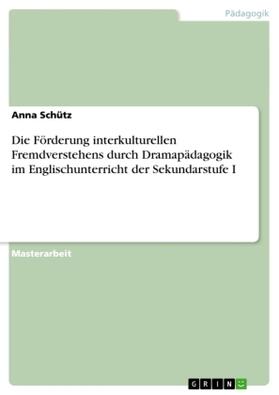 Pädagogik

Anna Schütz

Die Förderung interkulturellen Fremdverstehens durch Dramapädagogik im Englischunterricht der Sekundarstufe I

Masterarbeit

GRIN